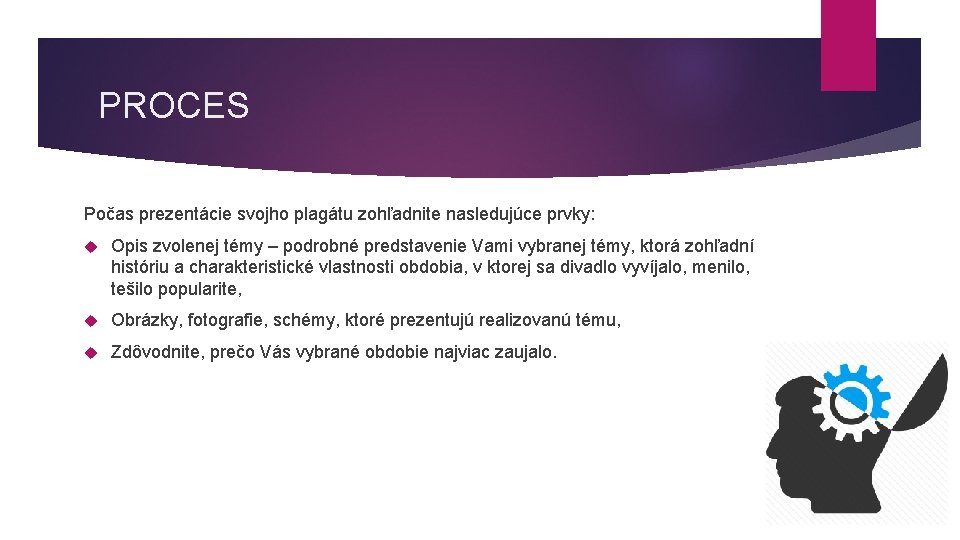 PROCES

Počas prezentácie svojho plagátu zohľadnite nasledujúce prvky:

Opis zvolenej témy – podrobné predstavenie Vami vybranej témy, ktorá zohľadní históriu a charakteristické vlastnosti obdobia, v ktorej sa divadlo vyvíjalo, menilo, tešilo popularite,

Obrázky, fotografie, schémy, ktoré prezentujú realizovanú tému,

Zdôvodnite, prečo Vás vybrané obdobie najviac zaujalo.